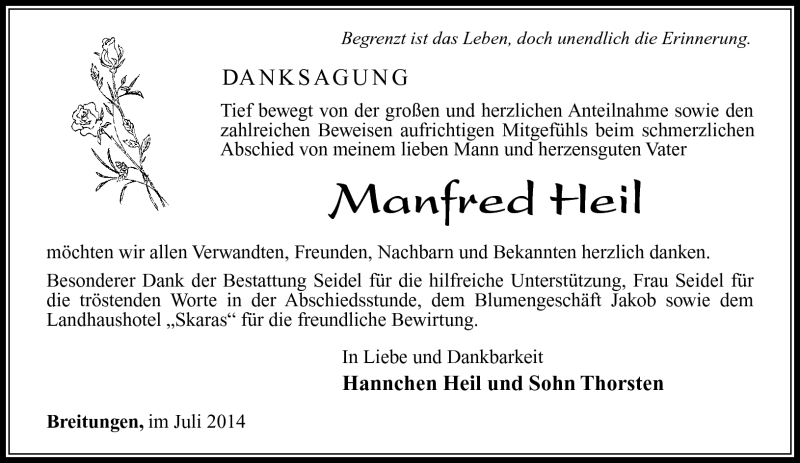 Begrenzt ist das Leben, doch unendlich die Erinnerung.

DANKSAGUNG

Tief bewegt von der großen und herzlichen Anteilnahme sowie den zahlreichen Beweisen aufrichtigen Mitgefühls beim schmerzlichen Abschied von meinem lieben Mann und herzensguten Vater

Manfred Heil

möchten wir allen Verwandten, Freunden, Nachbarn und Bekannten herzlich danken.

Besonderer Dank der Bestattung Seidel für die hilfreiche Unterstützung, Frau Seidel für die tröstenden Worte in der Abschiedsstunde, dem Blumengeschäft Jakob sowie dem Landhaushotel „Skaras“ für die freundliche Bewirtung.

In Liebe und Dankbarkeit

Hannchen Heil und Sohn Thorsten

Breitungen, im Juli 2014